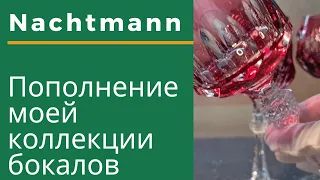 Nachtmann

Пополнение моей коллекции бокалов